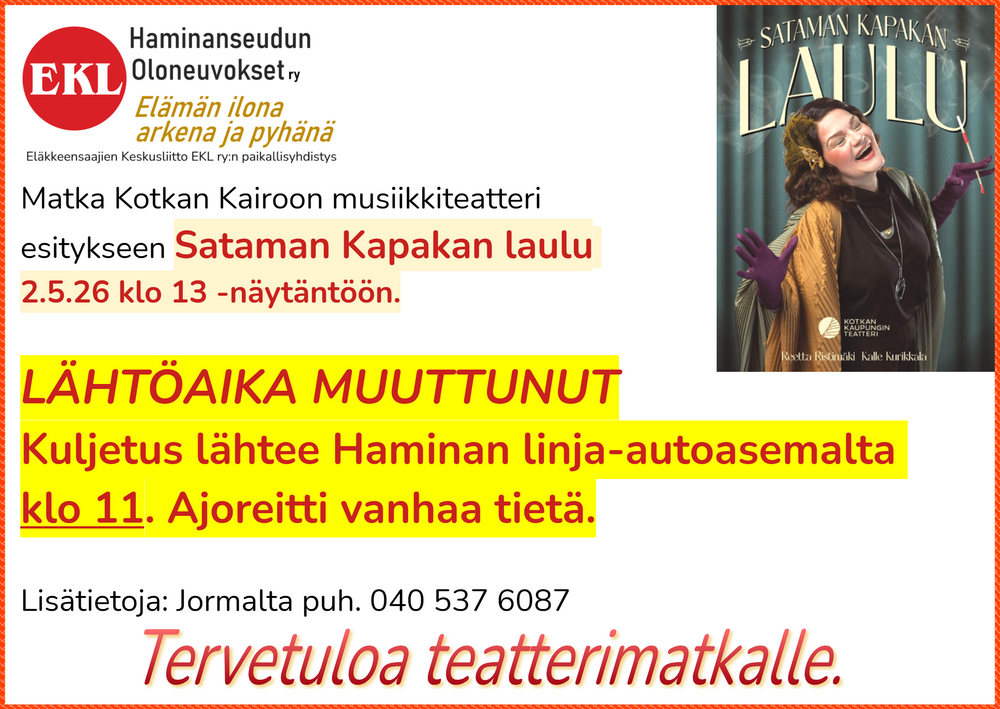 EKL
Haminanseudun Oloneuvokset ry
Elämän ilona arkena ja pyhänä
Eläkkeensaajien Keskusliitto EKL ry:n paikallisyhdistys

SATAMAN KAPAKAN LAULU
KOTKAN KAUPUNGIN TEATTERI
Reetta Ristimäki Kalle Kurikkala

Matka Kotkan Kairoon musiikkiteatteri esitykseen Sataman Kapakan laulu 2.5.26 klo 13 -näytäntöön.

LÄHTÖAIKA MUUTTUNUT
Kuljetus lähtee Haminan linja-autoasemalta klo 11. Ajoreitti vanhaa tietä.

Lisätietoja: Jormalta puh. 040 537 6087

Tervetuloa teatterimatkalle.